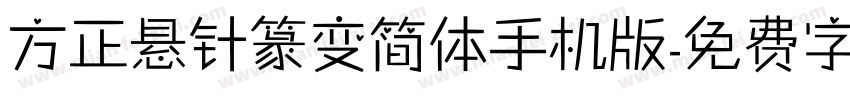 方正悬针篆变简体手机版-免费字